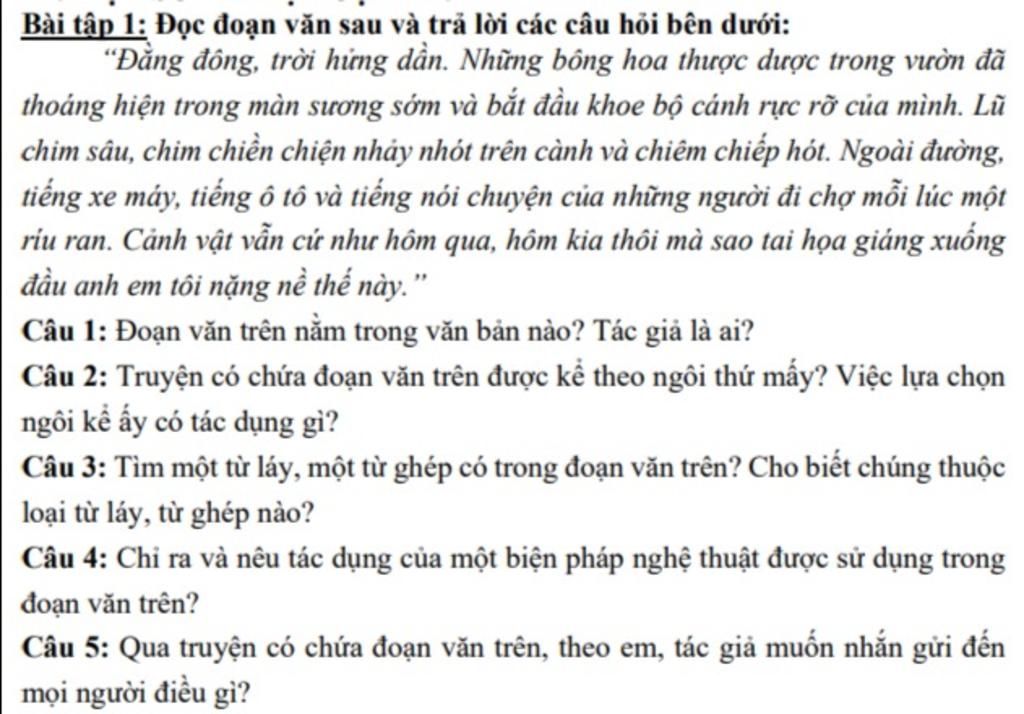 Bài tập 1: Đọc đoạn văn sau và trả lời các câu hỏi bên dưới:

"Đằng đông, trời hửng dần. Những bông hoa thược dược trong vườn đã thoáng hiện trong màn sương sớm và bắt đầu khoe bộ cánh rực rỡ của mình. Lũ chim sâu, chim chiền chiện nhảy nhót trên cành và chiêm chiếp hót. Ngoài đường, tiếng xe máy, tiếng ô tô và tiếng nói chuyện của những người đi chợ mỗi lúc một ríu ran. Cảnh vật vẫn cứ như hôm qua, hôm kia thôi mà sao tai họa giáng xuống đầu anh em tôi nặng nề thế này."

Câu 1: Đoạn văn trên nằm trong văn bản nào? Tác giả là ai?

Câu 2: Truyện có chứa đoạn văn trên được kể theo ngôi thứ mấy? Việc lựa chọn ngôi kể ấy có tác dụng gì?

Câu 3: Tìm một từ láy, một từ ghép có trong đoạn văn trên? Cho biết chúng thuộc loại từ láy, từ ghép nào?

Câu 4: Chỉ ra và nêu tác dụng của một biện pháp nghệ thuật được sử dụng trong đoạn văn trên?

Câu 5: Qua truyện có chứa đoạn văn trên, theo em, tác giả muốn nhắn gửi đến mọi người điều gì?